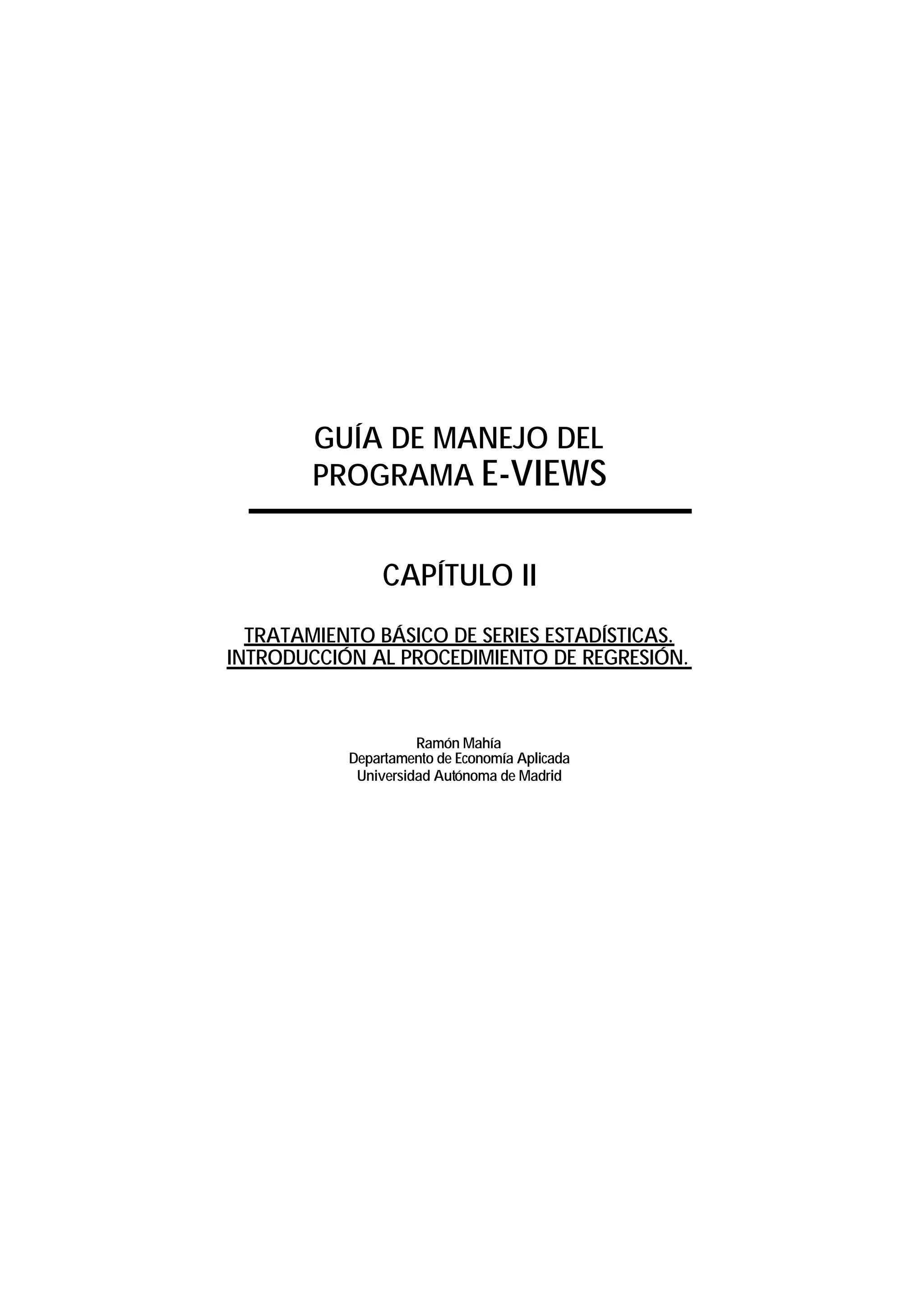 GUÍA DE MANEJO DEL
PROGRAMA E-VIEWS

CAPÍTULO II

TRATAMIENTO BÁSICO DE SERIES ESTADÍSTICAS.
INTRODUCCIÓN AL PROCEDIMIENTO DE REGRESIÓN.

Ramón Mahía
Departamento de Economía Aplicada
Universidad Autónoma de Madrid